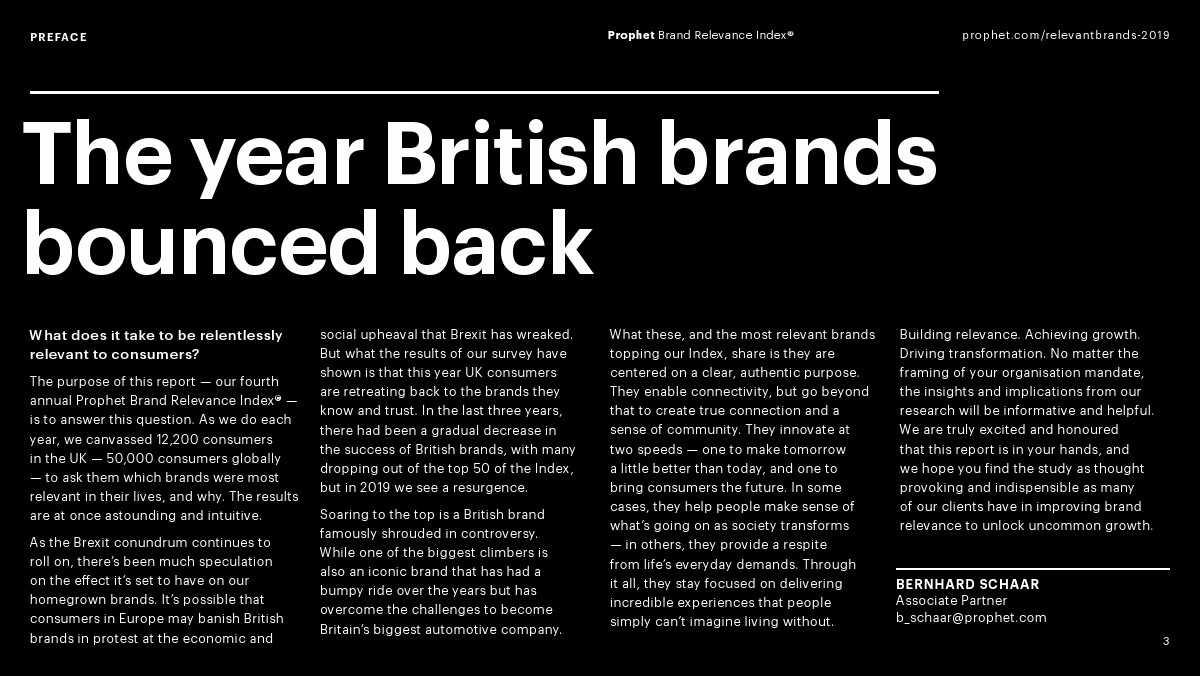 PREFACE

Prophet Brand Relevance Index®

prophet.com/relevantbrands-2019

The year British brands bounced back

What does it take to be relentlessly relevant to consumers?

The purpose of this report — our fourth annual Prophet Brand Relevance Index® — is to answer this question. As we do each year, we canvassed 12,200 consumers in the UK — 50,000 consumers globally — to ask them which brands were most relevant in their lives, and why. The results are at once astounding and intuitive.

As the Brexit conundrum continues to roll on, there's been much speculation on the effect it's set to have on our homegrown brands. It's possible that consumers in Europe may banish British brands in protest at the economic and social upheaval that Brexit has wreaked. But what the results of our survey have shown is that this year UK consumers are retreating back to the brands they know and trust. In the last three years, there had been a gradual decrease in the success of British brands, with many dropping out of the top 50 of the Index, but in 2019 we see a resurgence.

Soaring to the top is a British brand famously shrouded in controversy. While one of the biggest climbers is also an iconic brand that has had a bumpy ride over the years but has overcome the challenges to become Britain's biggest automotive company.

What these, and the most relevant brands topping our Index, share is they are centered on a clear, authentic purpose. They enable connectivity, but go beyond that to create true connection and a sense of community. They innovate at two speeds — one to make tomorrow a little better than today, and one to bring consumers the future. In some cases, they help people make sense of what's going on as society transforms — in others, they provide a respite from life's everyday demands. Through it all, they stay focused on delivering incredible experiences that people simply can't imagine living without.

Building relevance. Achieving growth. Driving transformation. No matter the framing of your organisation mandate, the insights and implications from our research will be informative and helpful. We are truly excited and honoured that this report is in your hands, and we hope you find the study as thought provoking and indispensible as many of our clients have in improving brand relevance to unlock uncommon growth.

BERNHARD SCHAAR
Associate Partner
b_schaar@prophet.com

3